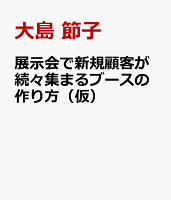 大島 節子

展示会で新規顧客が続々集まるブースの作り方（仮）